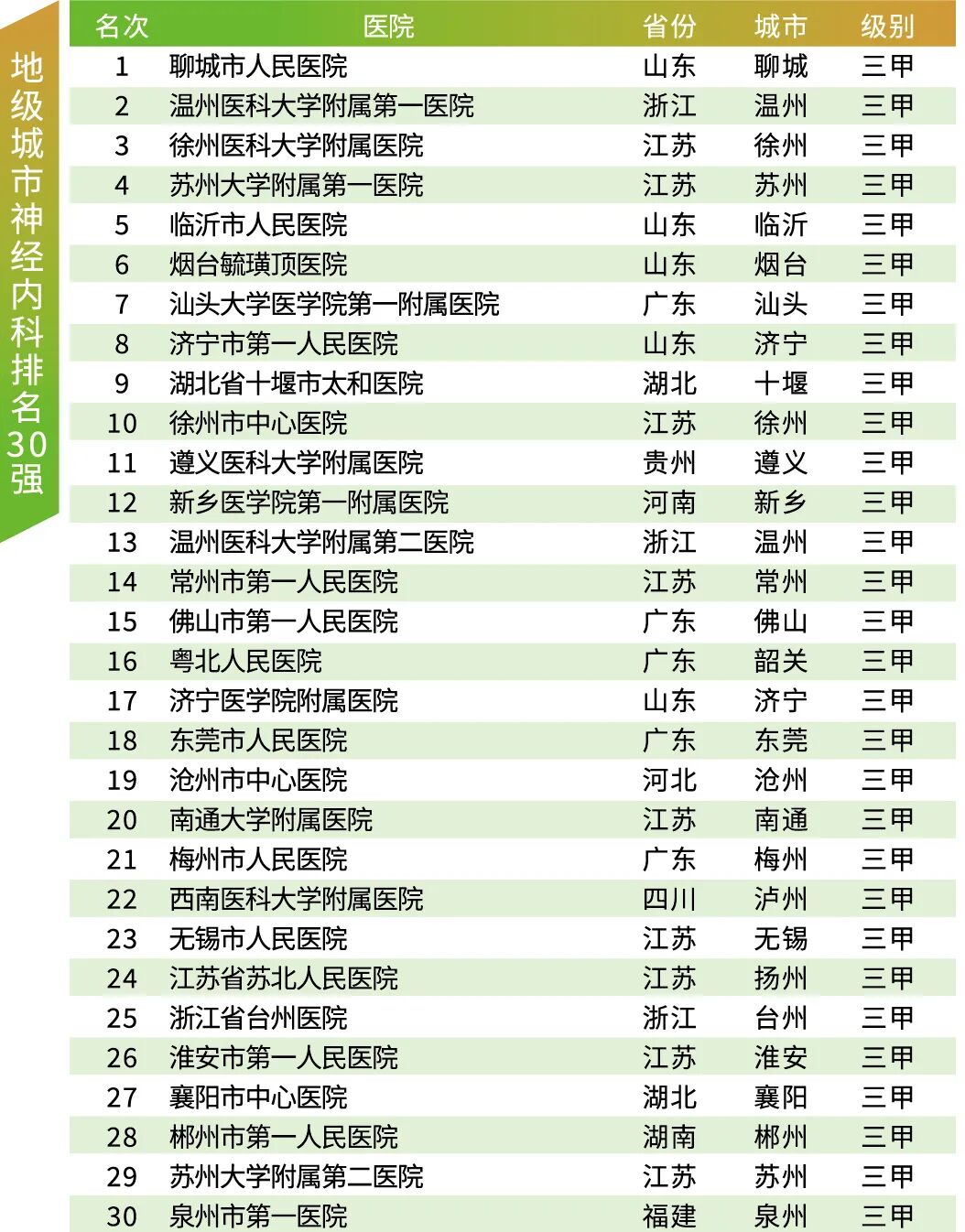 地级城市神经内科排名30强

| 名次 | 医院 | 省份 | 城市 | 级别 |
|---|---|---|---|---|
| 1 | 聊城市人民医院 | 山东 | 聊城 | 三甲 |
| 2 | 温州医科大学附属第一医院 | 浙江 | 温州 | 三甲 |
| 3 | 徐州医科大学附属医院 | 江苏 | 徐州 | 三甲 |
| 4 | 苏州大学附属第一医院 | 江苏 | 苏州 | 三甲 |
| 5 | 临沂市人民医院 | 山东 | 临沂 | 三甲 |
| 6 | 烟台毓璜顶医院 | 山东 | 烟台 | 三甲 |
| 7 | 汕头大学医学院第一附属医院 | 广东 | 汕头 | 三甲 |
| 8 | 济宁市第一人民医院 | 山东 | 济宁 | 三甲 |
| 9 | 湖北省十堰市太和医院 | 湖北 | 十堰 | 三甲 |
| 10 | 徐州市中心医院 | 江苏 | 徐州 | 三甲 |
| 11 | 遵义医科大学附属医院 | 贵州 | 遵义 | 三甲 |
| 12 | 新乡医学院第一附属医院 | 河南 | 新乡 | 三甲 |
| 13 | 温州医科大学附属第二医院 | 浙江 | 温州 | 三甲 |
| 14 | 常州市第一人民医院 | 江苏 | 常州 | 三甲 |
| 15 | 佛山市第一人民医院 | 广东 | 佛山 | 三甲 |
| 16 | 粤北人民医院 | 广东 | 韶关 | 三甲 |
| 17 | 济宁医学院附属医院 | 山东 | 济宁 | 三甲 |
| 18 | 东莞市人民医院 | 广东 | 东莞 | 三甲 |
| 19 | 沧州市中心医院 | 河北 | 沧州 | 三甲 |
| 20 | 南通大学附属医院 | 江苏 | 南通 | 三甲 |
| 21 | 梅州市人民医院 | 广东 | 梅州 | 三甲 |
| 22 | 西南医科大学附属医院 | 四川 | 泸州 | 三甲 |
| 23 | 无锡市人民医院 | 江苏 | 无锡 | 三甲 |
| 24 | 江苏省苏北人民医院 | 江苏 | 扬州 | 三甲 |
| 25 | 浙江省台州医院 | 浙江 | 台州 | 三甲 |
| 26 | 淮安市第一人民医院 | 江苏 | 淮安 | 三甲 |
| 27 | 襄阳市中心医院 | 湖北 | 襄阳 | 三甲 |
| 28 | 郴州市第一人民医院 | 湖南 | 郴州 | 三甲 |
| 29 | 苏州大学附属第二医院 | 江苏 | 苏州 | 三甲 |
| 30 | 泉州市第一医院 | 福建 | 泉州 | 三甲 |